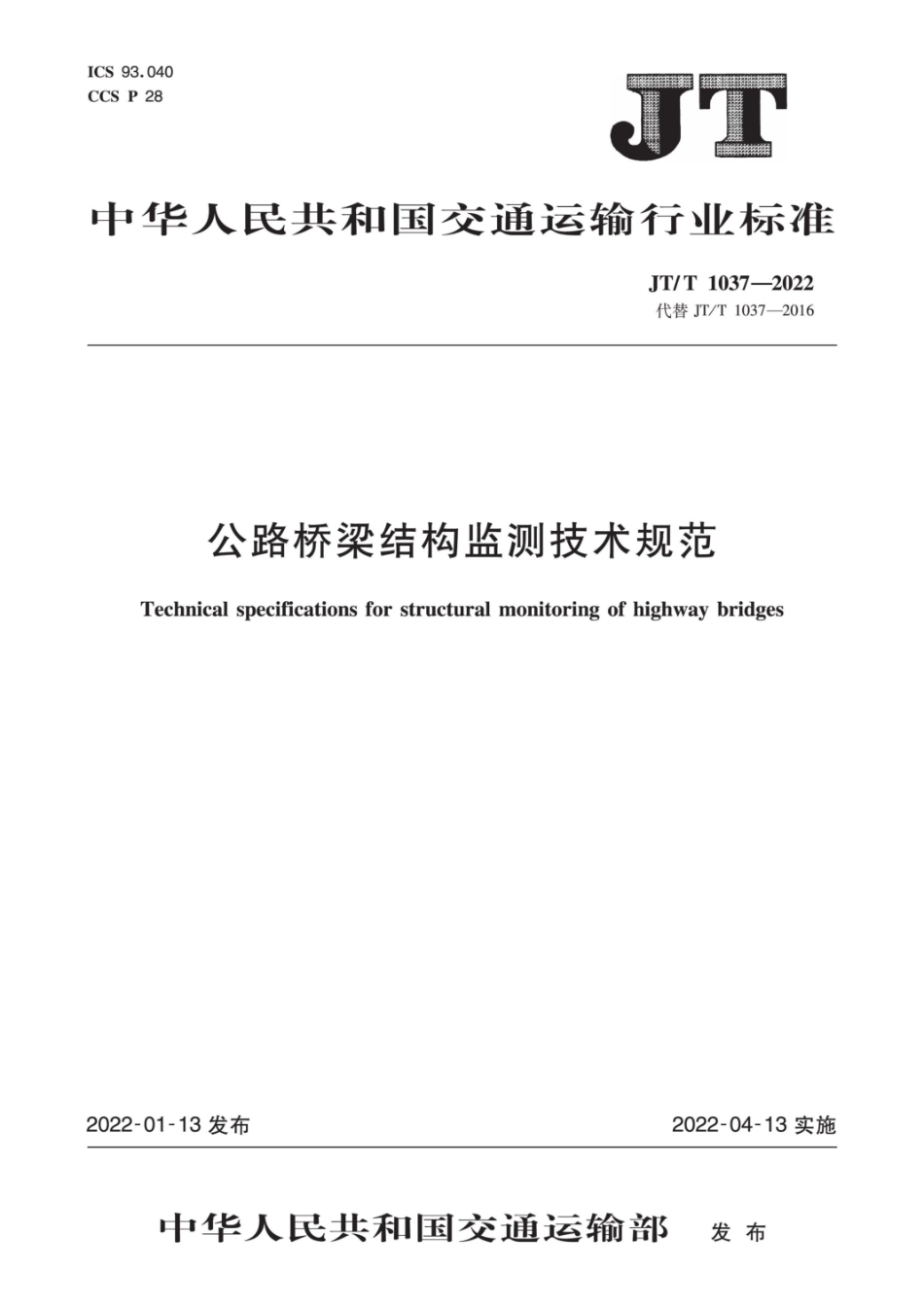 ICS 93.040
CCS P 28

JT

中华人民共和国交通运输行业标准

JT/T 1037—2022
代替 JT/T 1037—2016

公路桥梁结构监测技术规范

Technical specifications for structural monitoring of highway bridges

2022-01-13 发布

2022-04-13 实施

中华人民共和国交通运输部 发布